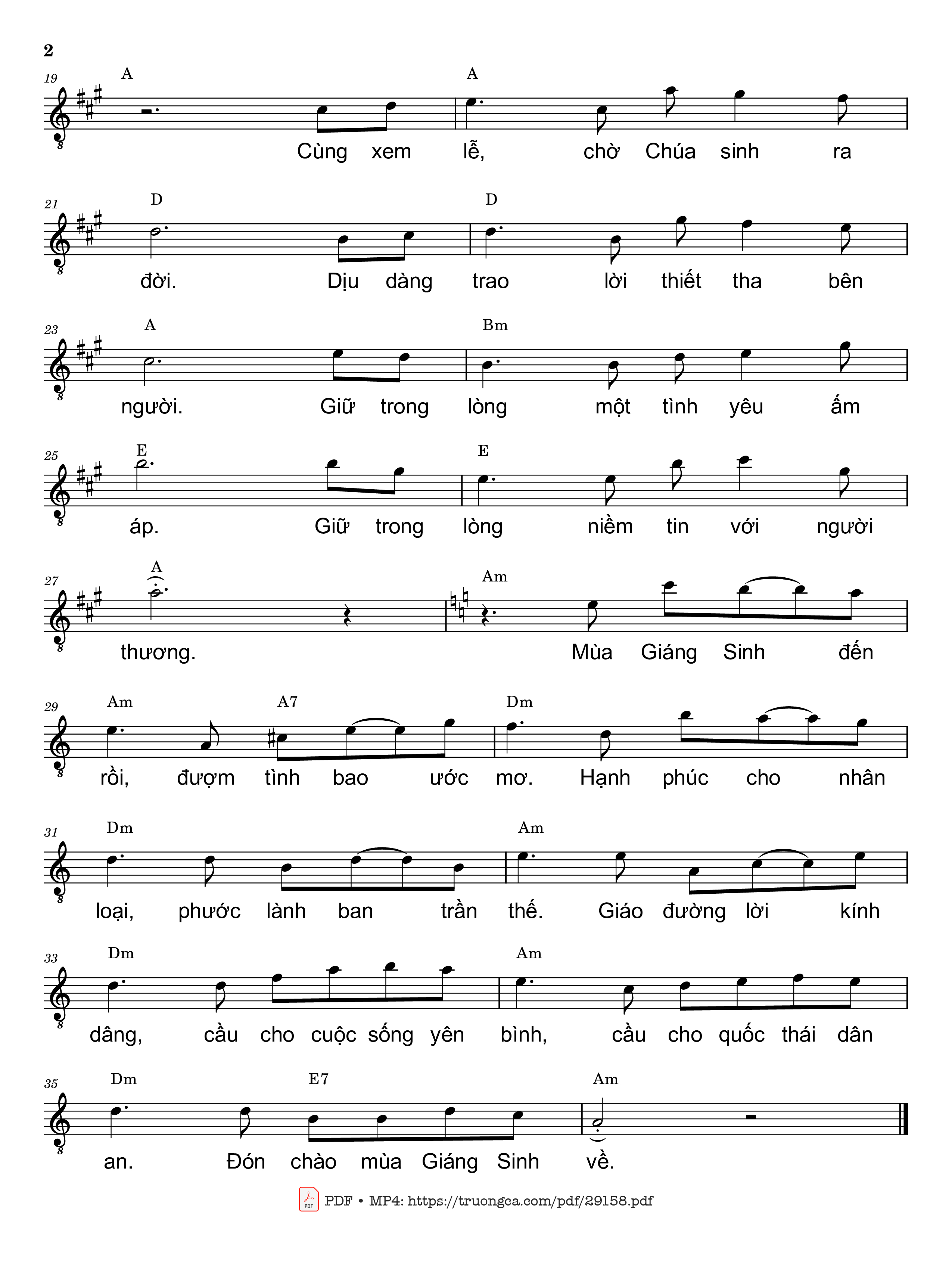 2

19 A A
Cùng xem lễ, chờ Chúa sinh ra

21 D D
đời. Dịu dàng trao lời thiết tha bên

23 A Bm
người. Giữ trong lòng một tình yêu ấm

25 E E
áp. Giữ trong lòng niềm tin với người

27 A Am
thương. Mùa Giáng Sinh đến

29 Am A7 Dm
rồi, đượm tình bao ước mơ. Hạnh phúc cho nhân

31 Dm Am
loại, phước lành ban trần thế. Giáo đường lời kính

33 Dm Am
dâng, cầu cho cuộc sống yên bình, cầu cho quốc thái dân

35 Dm E7 Am
an. Đón chào mùa Giáng Sinh về.

PDF • MP4: https://truongca.com/pdf/29158.pdf